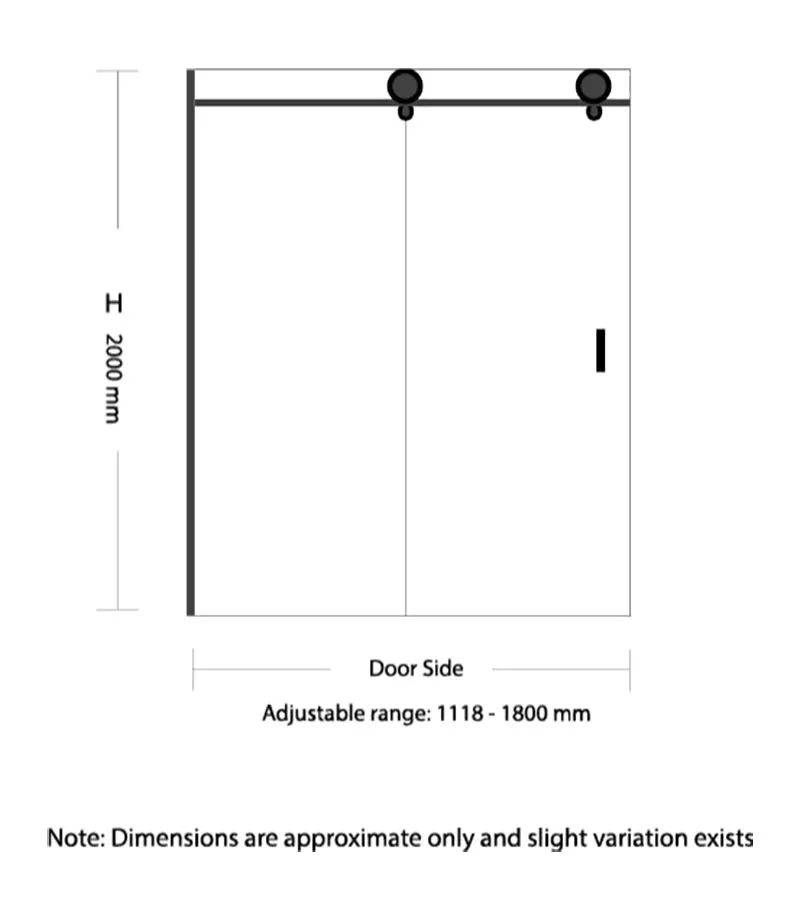 H 2000 mm

Door Side

Adjustable range: 1118 - 1800 mm

Note: Dimensions are approximate only and slight variation exists